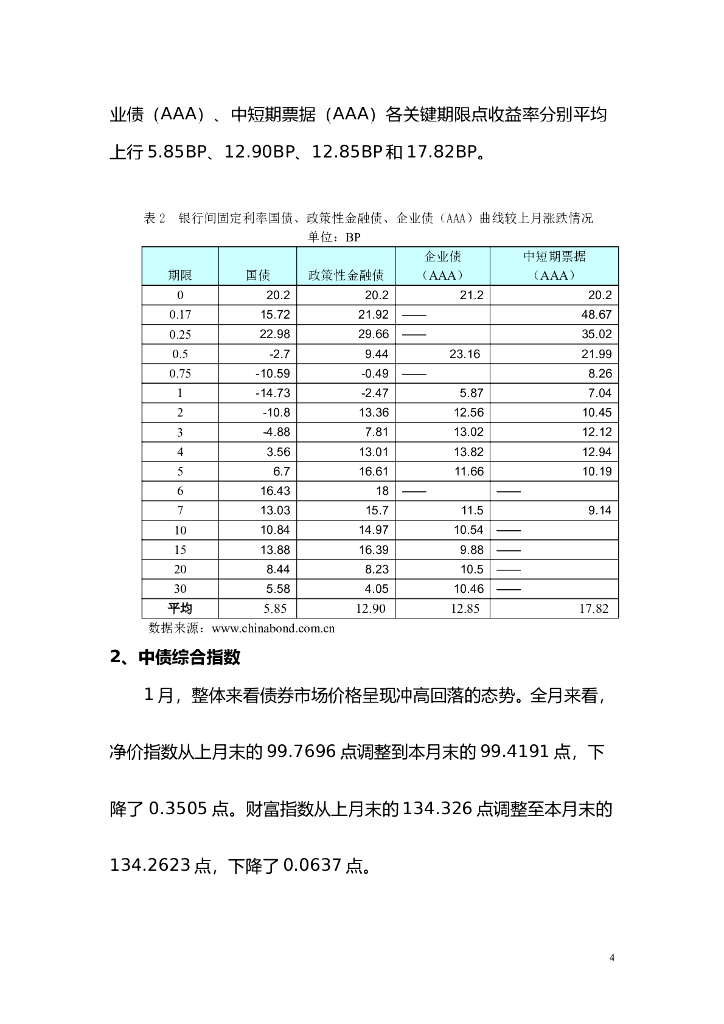 业债（AAA）、中短期票据（AAA）各关键期限点收益率分别平均上行 5.85BP、12.90BP、12.85BP 和 17.82BP。

表 2　银行间固定利率国债、政策性金融债、企业债（AAA）曲线较上月涨跌情况
单位：BP

| 期限 | 国债 | 政策性金融债 | 企业债（AAA） | 中短期票据（AAA） |
|---|---|---|---|---|
| 0 | 20.2 | 20.2 | 21.2 | 20.2 |
| 0.17 | 15.72 | 21.92 | —— | 48.67 |
| 0.25 | 22.98 | 29.66 | —— | 35.02 |
| 0.5 | -2.7 | 9.44 | 23.16 | 21.99 |
| 0.75 | -10.59 | -0.49 | —— | 8.26 |
| 1 | -14.73 | -2.47 | 5.87 | 7.04 |
| 2 | -10.8 | 13.36 | 12.56 | 10.45 |
| 3 | -4.88 | 7.81 | 13.02 | 12.12 |
| 4 | 3.56 | 13.01 | 13.82 | 12.94 |
| 5 | 6.7 | 16.61 | 11.66 | 10.19 |
| 6 | 16.43 | 18 | —— | —— |
| 7 | 13.03 | 15.7 | 11.5 | 9.14 |
| 10 | 10.84 | 14.97 | 10.54 | —— |
| 15 | 13.88 | 16.39 | 9.88 | —— |
| 20 | 8.44 | 8.23 | 10.5 | —— |
| 30 | 5.58 | 4.05 | 10.46 | —— |
| 平均 | 5.85 | 12.90 | 12.85 | 17.82 |

数据来源：www.chinabond.com.cn

2、中债综合指数

1 月，整体来看债券市场价格呈现冲高回落的态势。全月来看，净价指数从上月末的 99.7696 点调整到本月末的 99.4191 点，下降了 0.3505 点。财富指数从上月末的 134.326 点调整至本月末的 134.2623 点，下降了 0.0637 点。

4